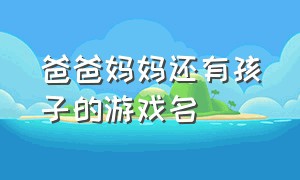 爸爸妈妈还有孩子的游戏名